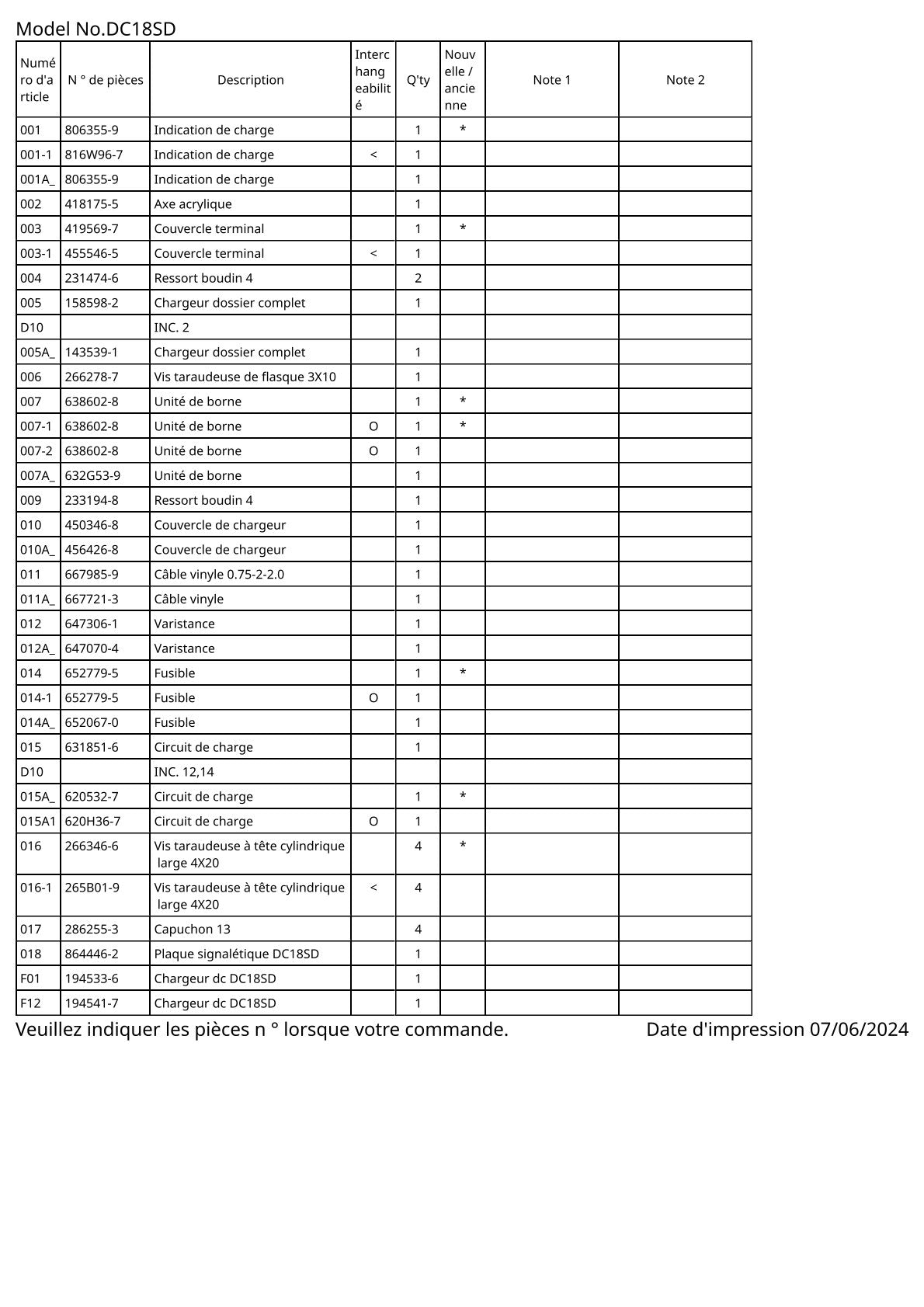 Model No.DC18SD

| Numéro d'article | N ° de pièces | Description | Interchangeabilité | Q'ty | Nouvelle / ancienne | Note 1 | Note 2 |
|---|---|---|---|---|---|---|---|
| 001 | 806355-9 | Indication de charge | | 1 | * | | |
| 001-1 | 816W96-7 | Indication de charge | < | 1 | | | |
| 001A_ | 806355-9 | Indication de charge | | 1 | | | |
| 002 | 418175-5 | Axe acrylique | | 1 | | | |
| 003 | 419569-7 | Couvercle terminal | | 1 | * | | |
| 003-1 | 455546-5 | Couvercle terminal | < | 1 | | | |
| 004 | 231474-6 | Ressort boudin 4 | | 2 | | | |
| 005 | 158598-2 | Chargeur dossier complet | | 1 | | | |
| D10 | | INC. 2 | | | | | |
| 005A_ | 143539-1 | Chargeur dossier complet | | 1 | | | |
| 006 | 266278-7 | Vis taraudeuse de flasque 3X10 | | 1 | | | |
| 007 | 638602-8 | Unité de borne | | 1 | * | | |
| 007-1 | 638602-8 | Unité de borne | O | 1 | * | | |
| 007-2 | 638602-8 | Unité de borne | O | 1 | | | |
| 007A_ | 632G53-9 | Unité de borne | | 1 | | | |
| 009 | 233194-8 | Ressort boudin 4 | | 1 | | | |
| 010 | 450346-8 | Couvercle de chargeur | | 1 | | | |
| 010A_ | 456426-8 | Couvercle de chargeur | | 1 | | | |
| 011 | 667985-9 | Câble vinyle 0.75-2-2.0 | | 1 | | | |
| 011A_ | 667721-3 | Câble vinyle | | 1 | | | |
| 012 | 647306-1 | Varistance | | 1 | | | |
| 012A_ | 647070-4 | Varistance | | 1 | | | |
| 014 | 652779-5 | Fusible | | 1 | * | | |
| 014-1 | 652779-5 | Fusible | O | 1 | | | |
| 014A_ | 652067-0 | Fusible | | 1 | | | |
| 015 | 631851-6 | Circuit de charge | | 1 | | | |
| D10 | | INC. 12,14 | | | | | |
| 015A_ | 620532-7 | Circuit de charge | | 1 | * | | |
| 015A1 | 620H36-7 | Circuit de charge | O | 1 | | | |
| 016 | 266346-6 | Vis taraudeuse à tête cylindrique large 4X20 | | 4 | * | | |
| 016-1 | 265B01-9 | Vis taraudeuse à tête cylindrique large 4X20 | < | 4 | | | |
| 017 | 286255-3 | Capuchon 13 | | 4 | | | |
| 018 | 864446-2 | Plaque signalétique DC18SD | | 1 | | | |
| F01 | 194533-6 | Chargeur dc DC18SD | | 1 | | | |
| F12 | 194541-7 | Chargeur dc DC18SD | | 1 | | | |

Veuillez indiquer les pièces n ° lorsque votre commande. Date d'impression 07/06/2024